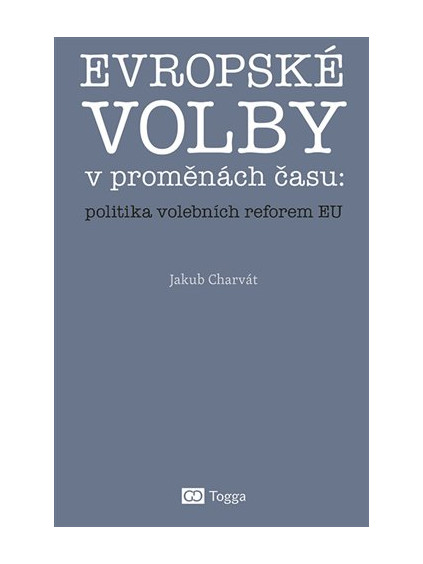 EVROPSKÉ VOLBY
v proměnách času:
politika volebních reforem EU

Jakub Charvát

Togga